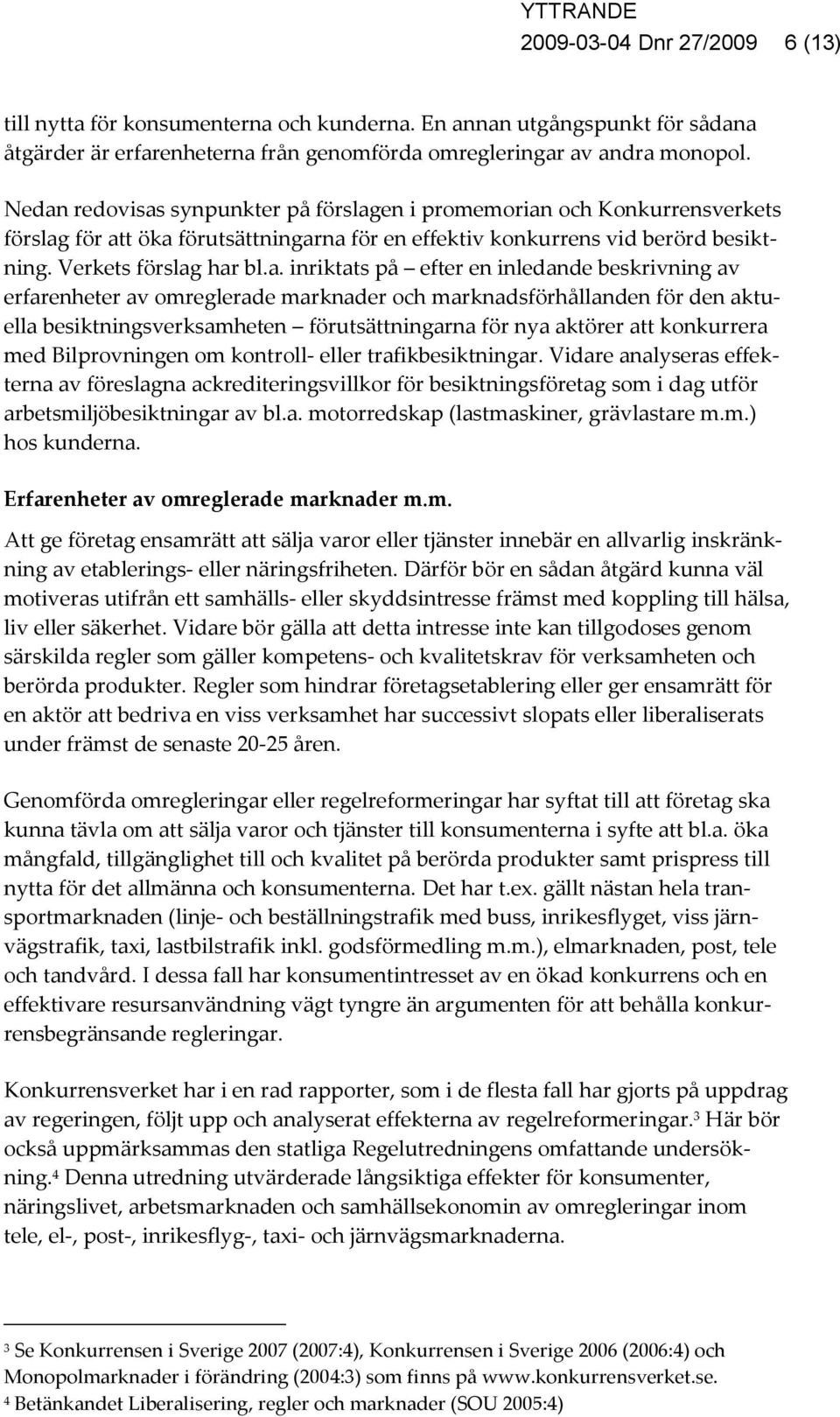 YTTRANDE
2009-03-04 Dnr 27/2009 6 (13)

till nytta för konsumenterna och kunderna. En annan utgångspunkt för sådana åtgärder är erfarenheterna från genomförda omregleringar av andra monopol.

Nedan redovisas synpunkter på förslagen i promemorian och Konkurrensverkets förslag för att öka förutsättningarna för en effektiv konkurrens vid berörd besiktning. Verkets förslag har bl.a. inriktats på – efter en inledande beskrivning av erfarenheter av omreglerade marknader och marknadsförhållanden för den aktuella besiktningsverksamheten – förutsättningarna för nya aktörer att konkurrera med Bilprovningen om kontroll- eller trafikbesiktningar. Vidare analyseras effekterna av föreslagna ackrediteringsvillkor för besiktningsföretag som i dag utför arbetsmiljöbesiktningar av bl.a. motorredskap (lastmaskiner, grävlastare m.m.) hos kunderna.

Erfarenheter av omreglerade marknader m.m.

Att ge företag ensamrätt att sälja varor eller tjänster innebär en allvarlig inskränkning av etablerings- eller näringsfriheten. Därför bör en sådan åtgärd kunna väl motiveras utifrån ett samhälls- eller skyddsintresse främst med koppling till hälsa, liv eller säkerhet. Vidare bör gälla att detta intresse inte kan tillgodoses genom särskilda regler som gäller kompetens- och kvalitetskrav för verksamheten och berörda produkter. Regler som hindrar företagsetablering eller ger ensamrätt för en aktör att bedriva en viss verksamhet har successivt slopats eller liberaliserats under främst de senaste 20-25 åren.

Genomförda omregleringar eller regelreformeringar har syftat till att företag ska kunna tävla om att sälja varor och tjänster till konsumenterna i syfte att bl.a. öka mångfald, tillgänglighet till och kvalitet på berörda produkter samt prispress till nytta för det allmänna och konsumenterna. Det har t.ex. gällt nästan hela transportmarknaden (linje- och beställningstrafik med buss, inrikesflyget, viss järnvägstrafik, taxi, lastbilstrafik inkl. godsförmedling m.m.), elmarknaden, post, tele och tandvård. I dessa fall har konsumentintresset av en ökad konkurrens och en effektivare resursanvändning vägt tyngre än argumenten för att behålla konkurrensbegränsande regleringar.

Konkurrensverket har i en rad rapporter, som i de flesta fall har gjorts på uppdrag av regeringen, följt upp och analyserat effekterna av regelreformeringar.$^3$ Här bör också uppmärksammas den statliga Regelutredningens omfattande undersökning.$^4$ Denna utredning utvärderade långsiktiga effekter för konsumenter, näringslivet, arbetsmarknaden och samhällsekonomin av omregleringar inom tele, el-, post-, inrikesflyg-, taxi- och järnvägsmarknaderna.

$^3$ Se Konkurrensen i Sverige 2007 (2007:4), Konkurrensen i Sverige 2006 (2006:4) och Monopolmarknader i förändring (2004:3) som finns på www.konkurrensverket.se.
$^4$ Betänkandet Liberalisering, regler och marknader (SOU 2005:4)